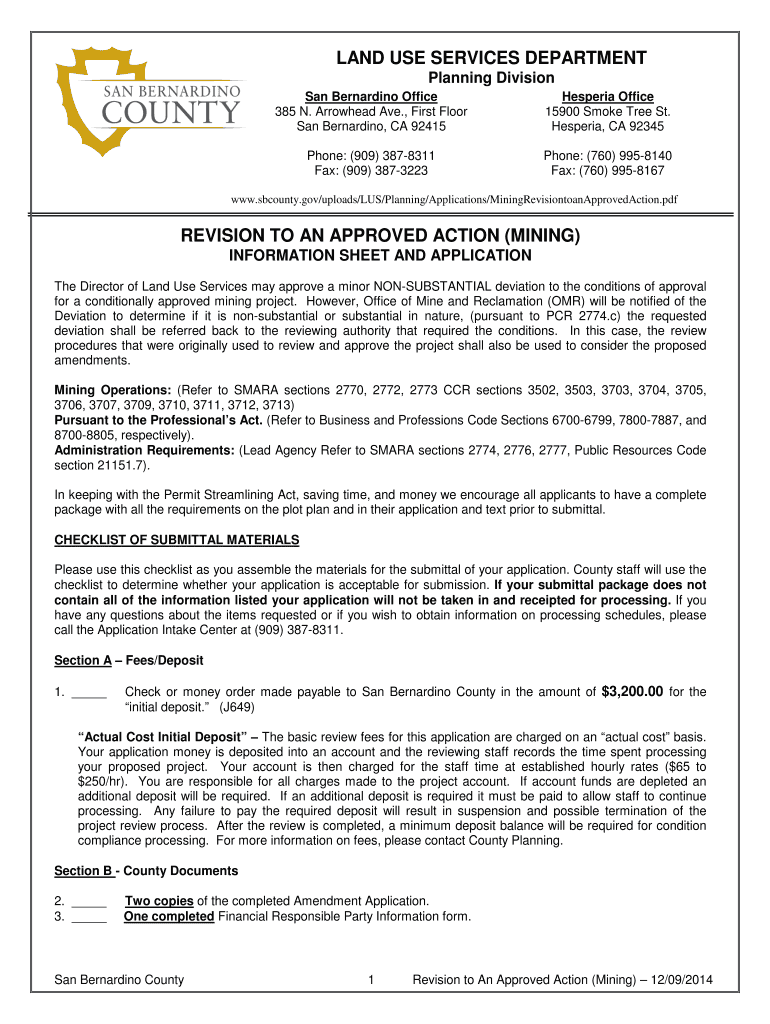 SAN BERNARDINO COUNTY

LAND USE SERVICES DEPARTMENT
Planning Division

San Bernardino Office
385 N. Arrowhead Ave., First Floor
San Bernardino, CA 92415

Phone: (909) 387-8311
Fax: (909) 387-3223

Hesperia Office
15900 Smoke Tree St.
Hesperia, CA 92345

Phone: (760) 995-8140
Fax: (760) 995-8167

www.sbcounty.gov/uploads/LUS/Planning/Applications/MiningRevisiontoanApprovedAction.pdf

REVISION TO AN APPROVED ACTION (MINING)
INFORMATION SHEET AND APPLICATION

The Director of Land Use Services may approve a minor NON-SUBSTANTIAL deviation to the conditions of approval for a conditionally approved mining project. However, Office of Mine and Reclamation (OMR) will be notified of the Deviation to determine if it is non-substantial or substantial in nature, (pursuant to PCR 2774.c) the requested deviation shall be referred back to the reviewing authority that required the conditions. In this case, the review procedures that were originally used to review and approve the project shall also be used to consider the proposed amendments.

Mining Operations: (Refer to SMARA sections 2770, 2772, 2773 CCR sections 3502, 3503, 3703, 3704, 3705, 3706, 3707, 3709, 3710, 3711, 3712, 3713)
Pursuant to the Professional's Act. (Refer to Business and Professions Code Sections 6700-6799, 7800-7887, and 8700-8805, respectively).
Administration Requirements: (Lead Agency Refer to SMARA sections 2774, 2776, 2777, Public Resources Code section 21151.7).

In keeping with the Permit Streamlining Act, saving time, and money we encourage all applicants to have a complete package with all the requirements on the plot plan and in their application and text prior to submittal.

CHECKLIST OF SUBMITTAL MATERIALS

Please use this checklist as you assemble the materials for the submittal of your application. County staff will use the checklist to determine whether your application is acceptable for submission. If your submittal package does not contain all of the information listed your application will not be taken in and receipted for processing. If you have any questions about the items requested or if you wish to obtain information on processing schedules, please call the Application Intake Center at (909) 387-8311.

Section A – Fees/Deposit

1. _____ Check or money order made payable to San Bernardino County in the amount of $3,200.00 for the "initial deposit." (J649)

"Actual Cost Initial Deposit" – The basic review fees for this application are charged on an "actual cost" basis. Your application money is deposited into an account and the reviewing staff records the time spent processing your proposed project. Your account is then charged for the staff time at established hourly rates ($65 to $250/hr). You are responsible for all charges made to the project account. If account funds are depleted an additional deposit will be required. If an additional deposit is required it must be paid to allow staff to continue processing. Any failure to pay the required deposit will result in suspension and possible termination of the project review process. After the review is completed, a minimum deposit balance will be required for condition compliance processing. For more information on fees, please contact County Planning.

Section B - County Documents

2. _____ Two copies of the completed Amendment Application.
3. _____ One completed Financial Responsible Party Information form.

San Bernardino County 1 Revision to An Approved Action (Mining) – 12/09/2014